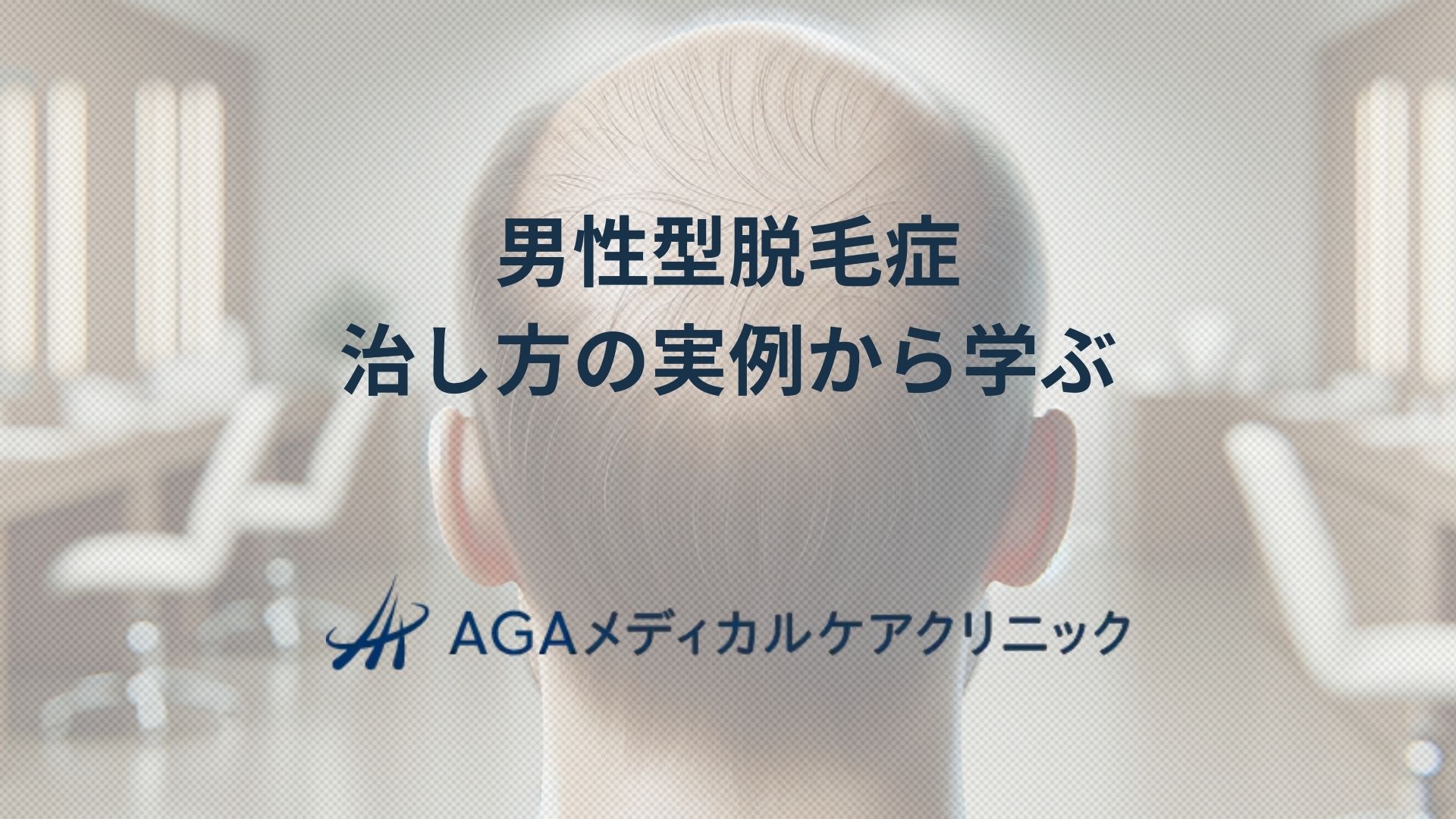 男性型脱毛症
治し方の実例から学ぶ

AGAメディカルケアクリニック